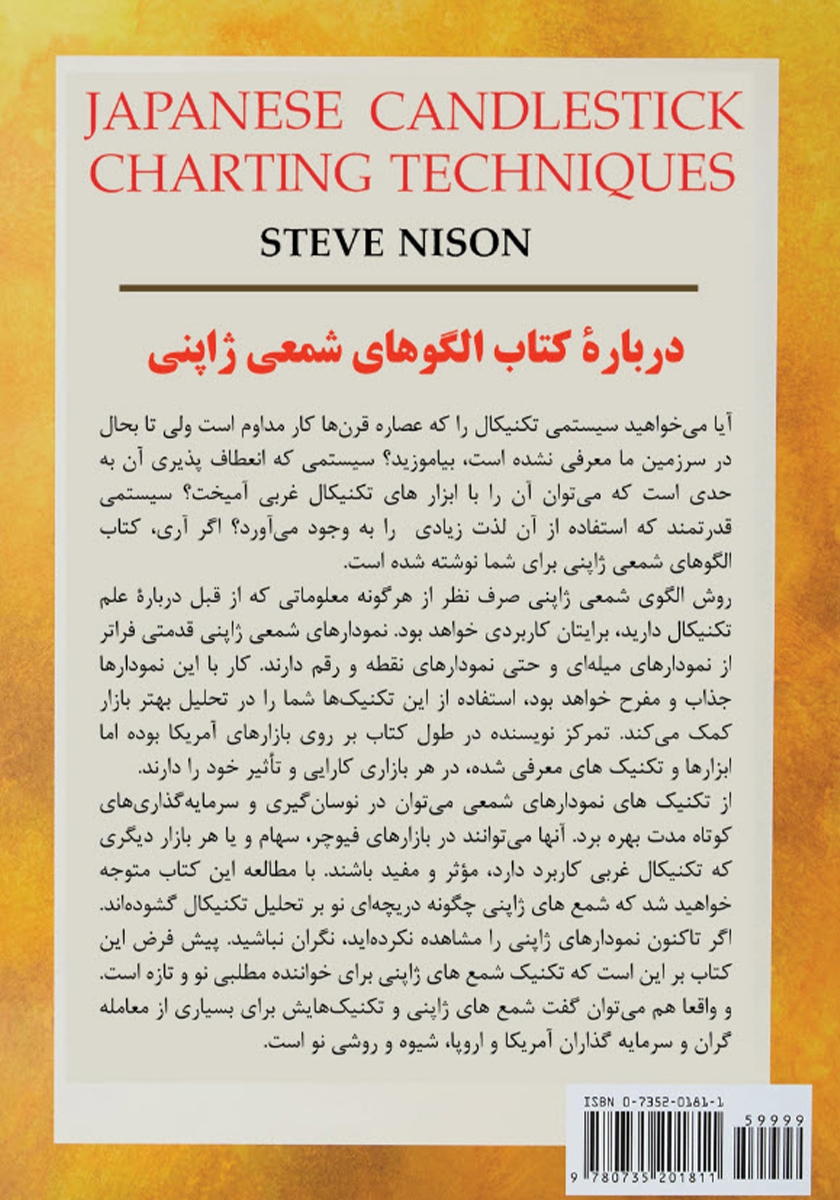 JAPANESE CANDLESTICK CHARTING TECHNIQUES

STEVE NISON

دربارهٔ کتاب الگوهای شمعی ژاپنی

آیا می‌خواهید سیستمی تکنیکال را که عصاره قرن‌ها کار مداوم است ولی تا بحال در سرزمین ما معرفی نشده است، بیاموزید؟ سیستمی که انعطاف پذیری آن به حدی است که می‌توان آن را با ابزار های تکنیکال غربی آمیخت؟ سیستمی قدرتمند که استفاده از آن لذت زیادی را به وجود می‌آورد؟ اگر آری، کتاب الگوهای شمعی ژاپنی برای شما نوشته شده است.
روش الگوی شمعی ژاپنی صرف نظر از هرگونه معلوماتی که از قبل دربارهٔ علم تکنیکال دارید، برایتان کاربردی خواهد بود. نمودارهای شمعی ژاپنی قدمتی فراتر از نمودارهای میله‌ای و حتی نمودارهای نقطه و رقم دارند. کار با این نمودارها جذاب و مفرح خواهد بود، استفاده از این تکنیک‌ها شما را در تحلیل بهتر بازار کمک می‌کند. تمرکز نویسنده در طول کتاب بر روی بازارهای آمریکا بوده اما ابزارها و تکنیک های معرفی شده، در هر بازاری کارایی و تأثیر خود را دارند.
از تکنیک های نمودارهای شمعی می‌توان در نوسان‌گیری و سرمایه‌گذاری‌های کوتاه مدت بهره برد. آنها می‌توانند در بازارهای فیوچر، سهام و یا هر بازار دیگری که تکنیکال غربی کاربرد دارد، مؤثر و مفید باشند. با مطالعه این کتاب متوجه خواهید شد که شمع های ژاپنی چگونه دریچه‌ای نو بر تحلیل تکنیکال گشوده‌اند.
اگر تاکنون نمودارهای ژاپنی را مشاهده نکرده‌اید، نگران نباشید. پیش فرض این کتاب بر این است که تکنیک شمع های ژاپنی برای خواننده مطلبی نو و تازه است.
و واقعا هم می‌توان گفت شمع های ژاپنی و تکنیک‌هایش برای بسیاری از معامله گران و سرمایه گذاران آمریکا و اروپا، شیوه و روشی نو است.

ISBN 0-7352-0181-1
59999
9 780735 201811